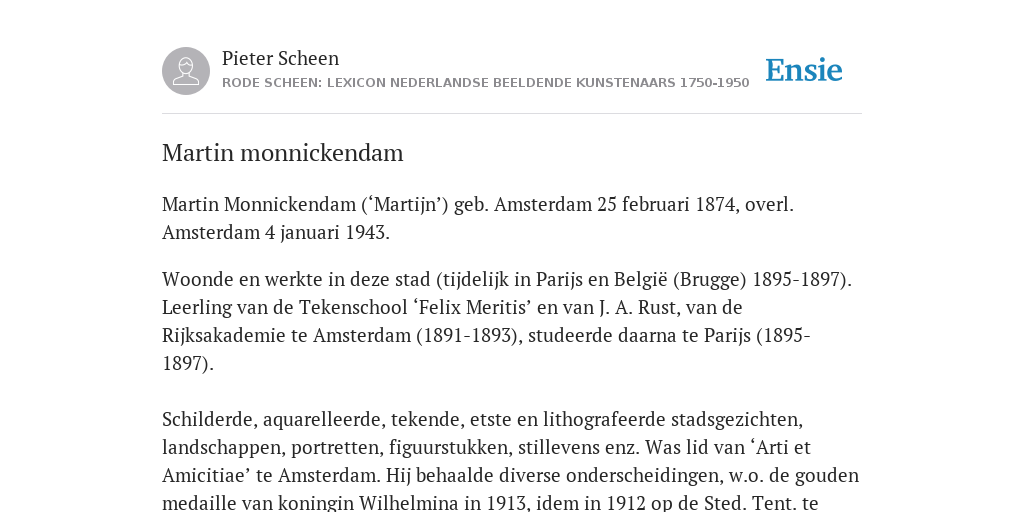 Pieter Scheen
RODE SCHEEN: LEXICON NEDERLANDSE BEELDENDE KUNSTENAARS 1750-1950

Ensie

Martin monnickendam

Martin Monnickendam (‘Martijn’) geb. Amsterdam 25 februari 1874, overl. Amsterdam 4 januari 1943.

Woonde en werkte in deze stad (tijdelijk in Parijs en België (Brugge) 1895-1897). Leerling van de Tekenschool ‘Felix Meritis’ en van J. A. Rust, van de Rijksakademie te Amsterdam (1891-1893), studeerde daarna te Parijs (1895-1897).

Schilderde, aquarelleerde, tekende, etste en lithografeerde stadsgezichten, landschappen, portretten, figuurstukken, stillevens enz. Was lid van ‘Arti et Amicitiae’ te Amsterdam. Hij behaalde diverse onderscheidingen, w.o. de gouden medaille van koningin Wilhelmina in 1913, idem in 1912 op de Sted. Tent. te